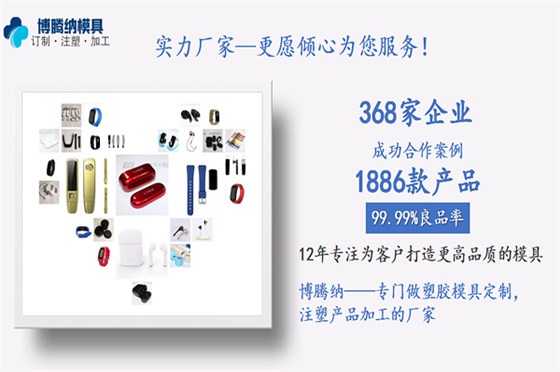 博腾纳模具
订制 · 注塑 · 加工

实力厂家—更愿倾心为您服务！

368家企业
成功合作案例
1886款产品
99.99%良品率

12年专注为客户打造更高品质的模具

博腾纳——专门做塑胶模具定制，注塑产品加工的厂家